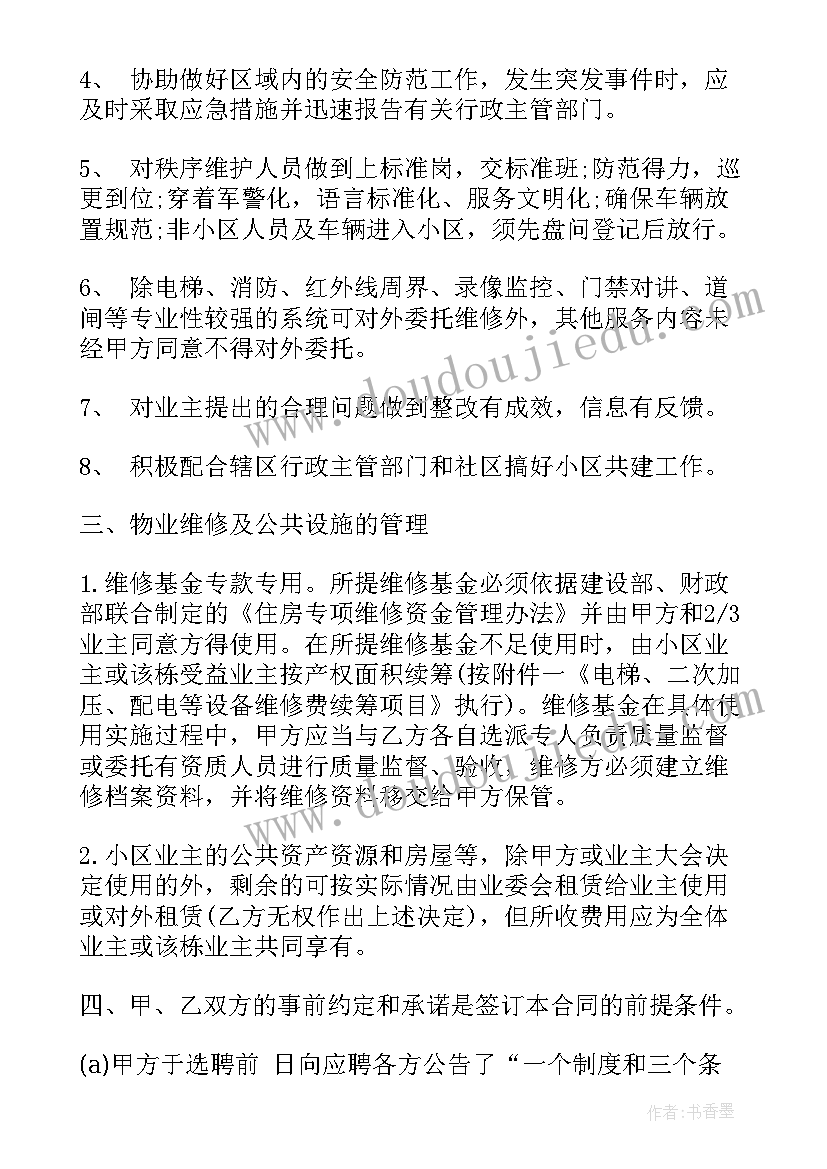 4、 协助做好区域内的安全防范工作，发生突发事件时，应及时采取应急措施并迅速报告有关行政主管部门。

5、 对秩序维护人员做到上标准岗，交标准班;防范得力，巡更到位;穿着军警化，语言标准化、服务文明化;确保车辆放置规范;非小区人员及车辆进入小区，须先盘问登记后放行。

6、 除电梯、消防、红外线周界、录像监控、门禁对讲、道闸等专业性较强的系统可对外委托维修外，其他服务内容未经甲方同意不得对外委托。

7、 对业主提出的合理问题做到整改有成效，信息有反馈。

8、 积极配合辖区行政主管部门和社区搞好小区共建工作。

三、物业维修及公共设施的管理

1.维修基金专款专用。所提维修基金必须依据建设部、财政部联合制定的《住房专项维修资金管理办法》并由甲方和2/3业主同意方得使用。在所提维修基金不足使用时，由小区业主或该栋受益业主按产权面积续筹(按附件一《电梯、二次加压、配电等设备维修费续筹项目》执行)。维修基金在具体使用实施过程中，甲方应当与乙方各自选派专人负责质量监督或委托有资质人员进行质量监督、验收。维修方必须建立维修档案资料，并将维修资料移交给甲方保管。

2.小区业主的公共资产资源和房屋等，除甲方或业主大会决定使用的外，剩余的可按实际情况由业委会租赁给业主使用或对外租赁(乙方无权作出上述决定)，但所收费用应为全体业主或该栋业主共同享有。

四、甲、乙双方的事前约定和承诺是签订本合同的前提条件。

(a)甲方于选聘前 日向应聘各方公告了“一个制度和三个条

www.doudoujiedu.com

作者：书香墨